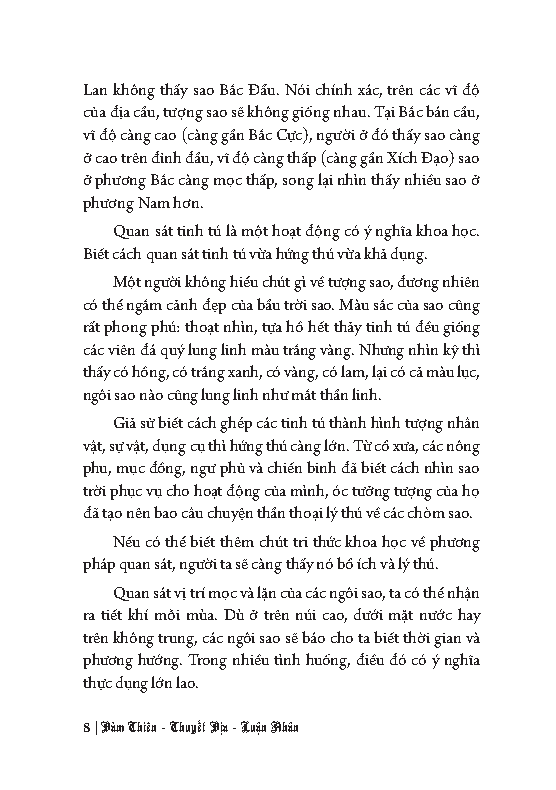 Lan không thấy sao Bắc Đẩu. Nói chính xác, trên các vĩ độ của địa cầu, tượng sao sẽ không giống nhau. Tại Bắc bán cầu, vĩ độ càng cao (càng gần Bắc Cực), người ở đó thấy sao càng ở cao trên đỉnh đầu, vĩ độ càng thấp (càng gần Xích Đạo) sao ở phương Bắc càng mọc thấp, song lại nhìn thấy nhiều sao ở phương Nam hơn.

Quan sát tinh tú là một hoạt động có ý nghĩa khoa học. Biết cách quan sát tinh tú vừa hứng thú vừa khả dụng.

Một người không hiểu chút gì về tượng sao, đương nhiên có thể ngắm cảnh đẹp của bầu trời sao. Màu sắc của sao cũng rất phong phú: thoạt nhìn, tựa hồ hết thảy tinh tú đều giống các viên đá quý lung linh màu trắng vàng. Nhưng nhìn kỹ thì thấy có hồng, có trắng xanh, có vàng, có lam, lại có cả màu lục, ngôi sao nào cũng lung linh như mắt thần linh.

Giả sử biết cách ghép các tinh tú thành hình tượng nhân vật, sự vật, dụng cụ thì hứng thú càng lớn. Từ cổ xưa, các nông phu, mục đồng, ngư phủ và chiến binh đã biết cách nhìn sao trời phục vụ cho hoạt động của mình, óc tưởng tượng của họ đã tạo nên bao câu chuyện thần thoại lý thú về các chòm sao.

Nếu có thể biết thêm chút tri thức khoa học về phương pháp quan sát, người ta sẽ càng thấy nó bổ ích và lý thú.

Quan sát vị trí mọc và lặn của các ngôi sao, ta có thể nhận ra tiết khí mỗi mùa. Dù ở trên núi cao, dưới mặt nước hay trên không trung, các ngôi sao sẽ báo cho ta biết thời gian và phương hướng. Trong nhiều tình huống, điều đó có ý nghĩa thực dụng lớn lao.

8 | Đàm Thiên - Thuyết Địa - Luận Nhân